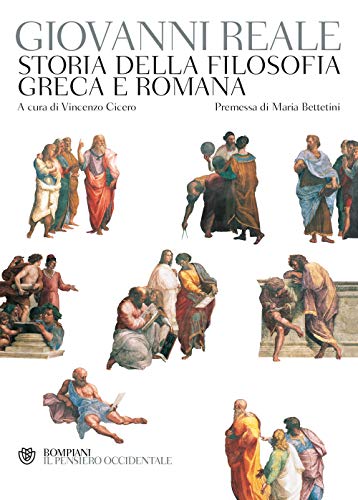 GIOVANNI REALE
STORIA DELLA FILOSOFIA GRECA E ROMANA

A cura di Vincenzo Cicero

Premessa di Maria Bettetini

BOMPIANI
IL PENSIERO OCCIDENTALE